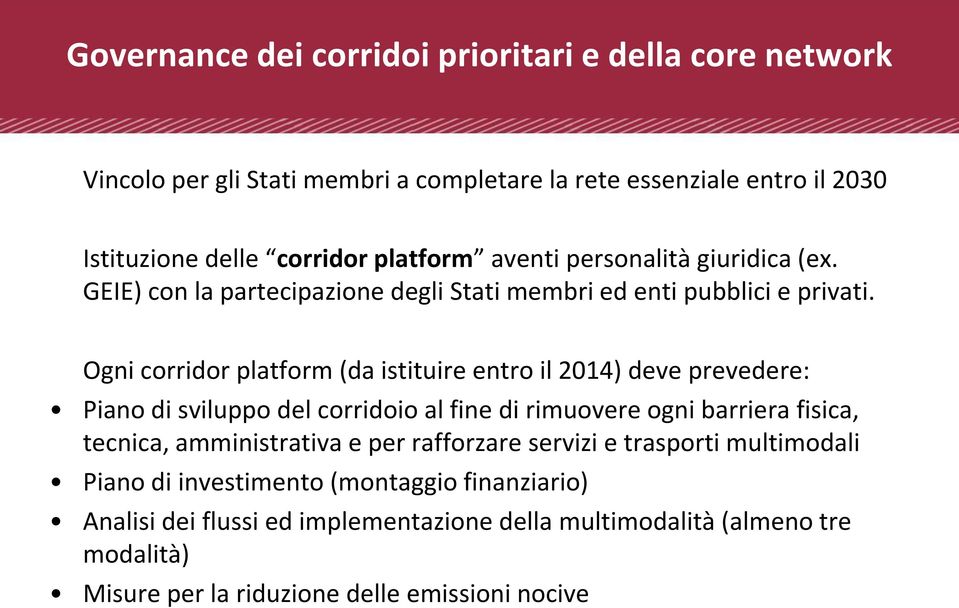 Governance dei corridoi prioritari e della core network

Vincolo per gli Stati membri a completare la rete essenziale entro il 2030

Istituzione delle “corridor platform” aventi personalità giuridica (ex. GEIE) con la partecipazione degli Stati membri ed enti pubblici e privati.

Ogni corridor platform (da istituire entro il 2014) deve prevedere:
• Piano di sviluppo del corridoio al fine di rimuovere ogni barriera fisica, tecnica, amministrativa e per rafforzare servizi e trasporti multimodali
• Piano di investimento (montaggio finanziario)
• Analisi dei flussi ed implementazione della multimodalità (almeno tre modalità)
• Misure per la riduzione delle emissioni nocive